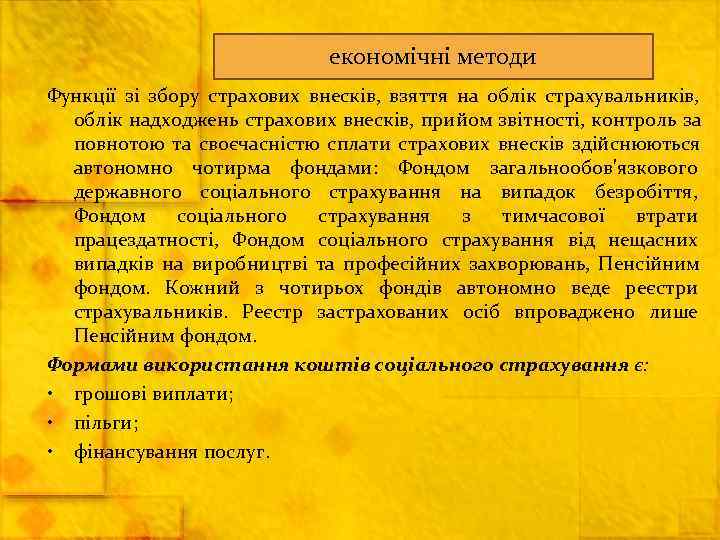 економічні методи

Функції зі збору страхових внесків, взяття на облік страхувальників, облік надходжень страхових внесків, прийом звітності, контроль за повнотою та своєчасністю сплати страхових внесків здійснюються автономно чотирма фондами: Фондом загальнообов'язкового державного соціального страхування на випадок безробіття, Фондом соціального страхування з тимчасової втрати працездатності, Фондом соціального страхування від нещасних випадків на виробництві та професійних захворювань, Пенсійним фондом. Кожний з чотирьох фондів автономно веде реєстри страхувальників. Реєстр застрахованих осіб впроваджено лише Пенсійним фондом.

Формами використання коштів соціального страхування є:

• грошові виплати;
• пільги;
• фінансування послуг.